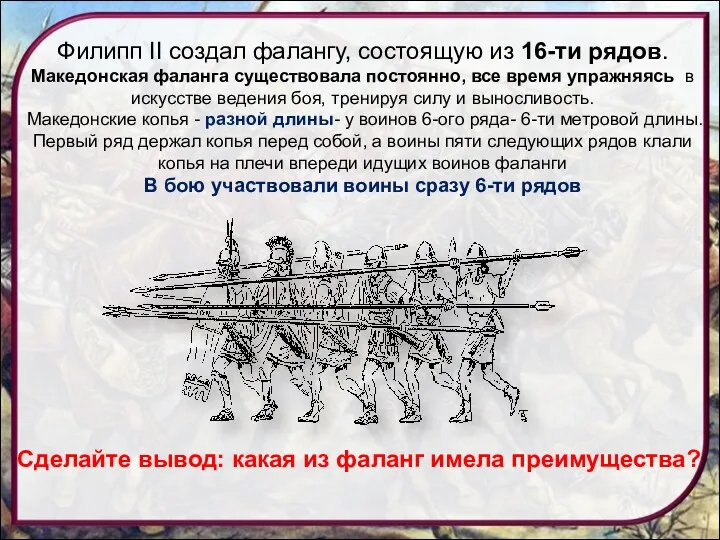 Филипп II создал фалангу, состоящую из 16-ти рядов.
Македонская фаланга существовала постоянно, все время упражняясь в искусстве ведения боя, тренируя силу и выносливость.
Македонские копья - разной длины- у воинов 6-ого ряда- 6-ти метровой длины. Первый ряд держал копья перед собой, а воины пяти следующих рядов клали копья на плечи впереди идущих воинов фаланги
В бою участвовали воины сразу 6-ти рядов

Сделайте вывод: какая из фаланг имела преимущества?